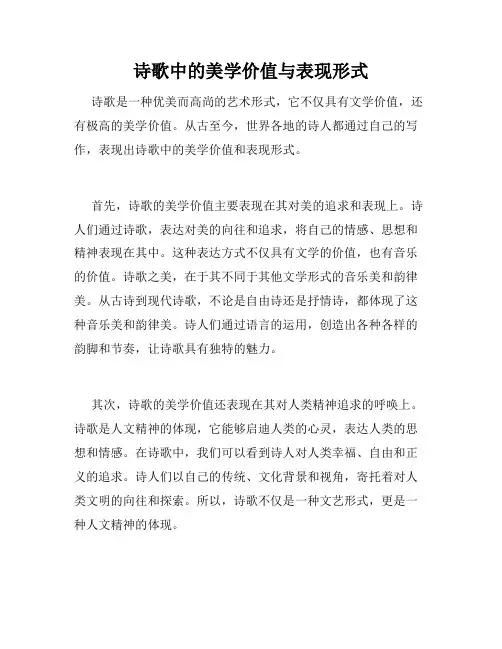 诗歌中的美学价值与表现形式

诗歌是一种优美而高尚的艺术形式，它不仅具有文学价值，还有极高的美学价值。从古至今，世界各地的诗人都通过自己的写作，表现出诗歌中的美学价值和表现形式。

首先，诗歌的美学价值主要表现在其对美的追求和表现上。诗人们通过诗歌，表达对美的向往和追求，将自己的情感、思想和精神表现在其中。这种表达方式不仅具有文学的价值，也有音乐的价值。诗歌之美，在于其不同于其他文学形式的音乐美和韵律美。从古诗到现代诗歌，不论是自由诗还是抒情诗，都体现了这种音乐美和韵律美。诗人们通过语言的运用，创造出各种各样的韵脚和节奏，让诗歌具有独特的魅力。

其次，诗歌的美学价值还表现在其对人类精神追求的呼唤上。诗歌是人文精神的体现，它能够启迪人类的心灵，表达人类的思想和情感。在诗歌中，我们可以看到诗人对人类幸福、自由和正义的追求。诗人们以自己的传统、文化背景和视角，寄托着对人类文明的向往和探索。所以，诗歌不仅是一种文艺形式，更是一种人文精神的体现。